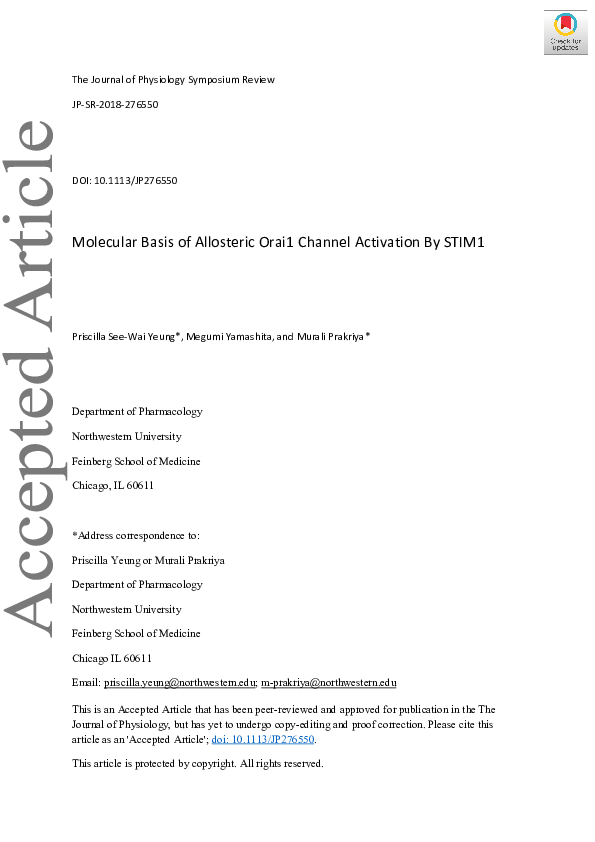 Check for updates

Accepted Article

The Journal of Physiology Symposium Review

JP-SR-2018-276550

DOI: 10.1113/JP276550

Molecular Basis of Allosteric Orai1 Channel Activation By STIM1

Priscilla See-Wai Yeung*, Megumi Yamashita, and Murali Prakriya*

Department of Pharmacology

Northwestern University

Feinberg School of Medicine

Chicago, IL 60611

*Address correspondence to:

Priscilla Yeung or Murali Prakriya

Department of Pharmacology

Northwestern University

Feinberg School of Medicine

Chicago IL 60611

Email: priscilla.yeung@northwestern.edu; m-prakriya@northwestern.edu

This is an Accepted Article that has been peer-reviewed and approved for publication in the The Journal of Physiology, but has yet to undergo copy-editing and proof correction. Please cite this article as an 'Accepted Article'; doi: 10.1113/JP276550.

This article is protected by copyright. All rights reserved.